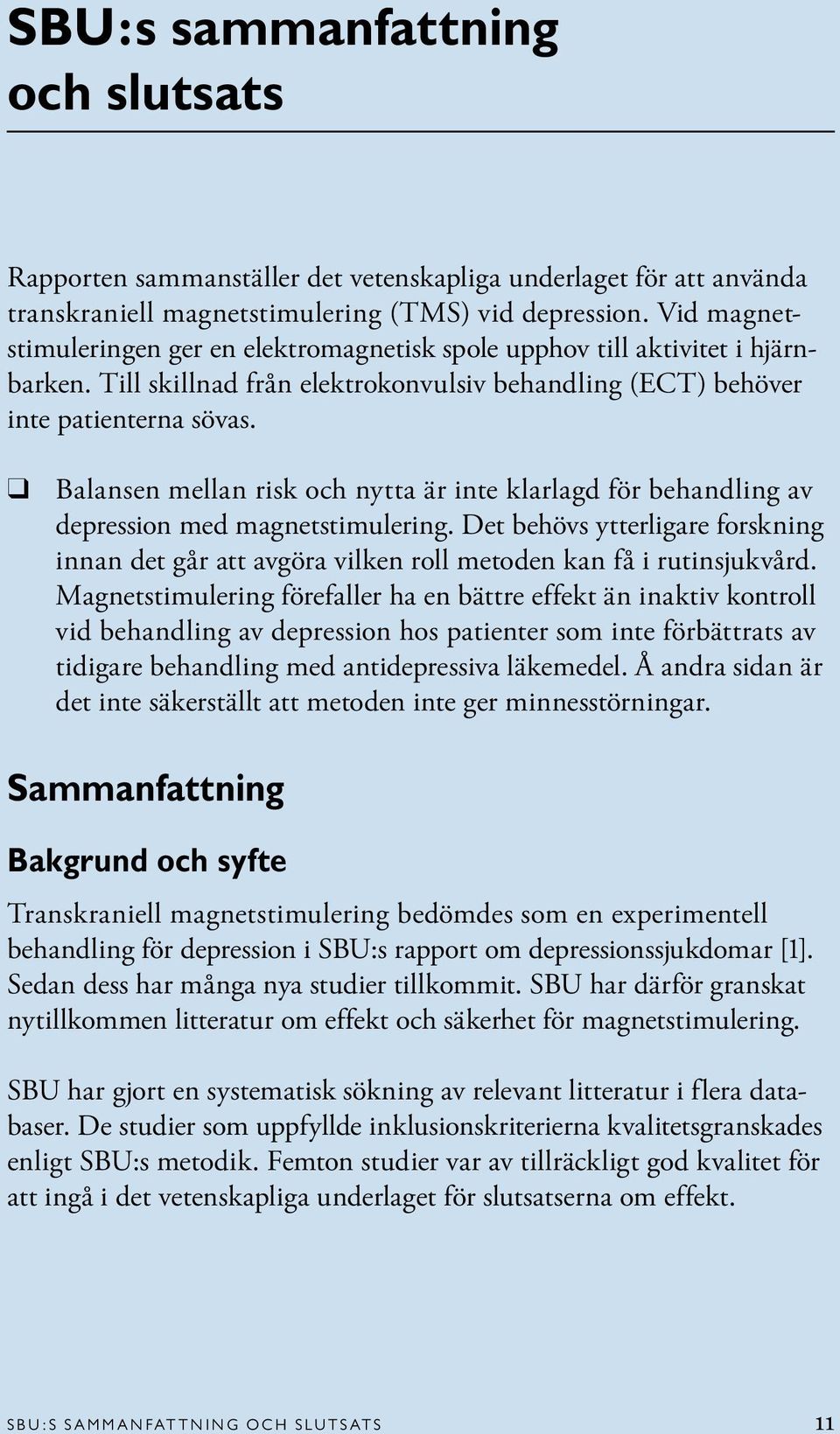 SBU:s sammanfattning och slutsats

Rapporten sammanställer det vetenskapliga underlaget för att använda transkraniell magnetstimulering (TMS) vid depression. Vid magnetstimuleringen ger en elektromagnetisk spole upphov till aktivitet i hjärnbarken. Till skillnad från elektrokonvulsiv behandling (ECT) behöver inte patienterna sövas.

❑ Balansen mellan risk och nytta är inte klarlagd för behandling av depression med magnetstimulering. Det behövs ytterligare forskning innan det går att avgöra vilken roll metoden kan få i rutinsjukvård. Magnetstimulering förefaller ha en bättre effekt än inaktiv kontroll vid behandling av depression hos patienter som inte förbättrats av tidigare behandling med antidepressiva läkemedel. Å andra sidan är det inte säkerställt att metoden inte ger minnesstörningar.

Sammanfattning

Bakgrund och syfte

Transkraniell magnetstimulering bedömdes som en experimentell behandling för depression i SBU:s rapport om depressionssjukdomar [1]. Sedan dess har många nya studier tillkommit. SBU har därför granskat nytillkommen litteratur om effekt och säkerhet för magnetstimulering.

SBU har gjort en systematisk sökning av relevant litteratur i flera databaser. De studier som uppfyllde inklusionskriterierna kvalitetsgranskades enligt SBU:s metodik. Femton studier var av tillräckligt god kvalitet för att ingå i det vetenskapliga underlaget för slutsatserna om effekt.

SBU:S SAMMANFATTNING OCH SLUTSATS 11